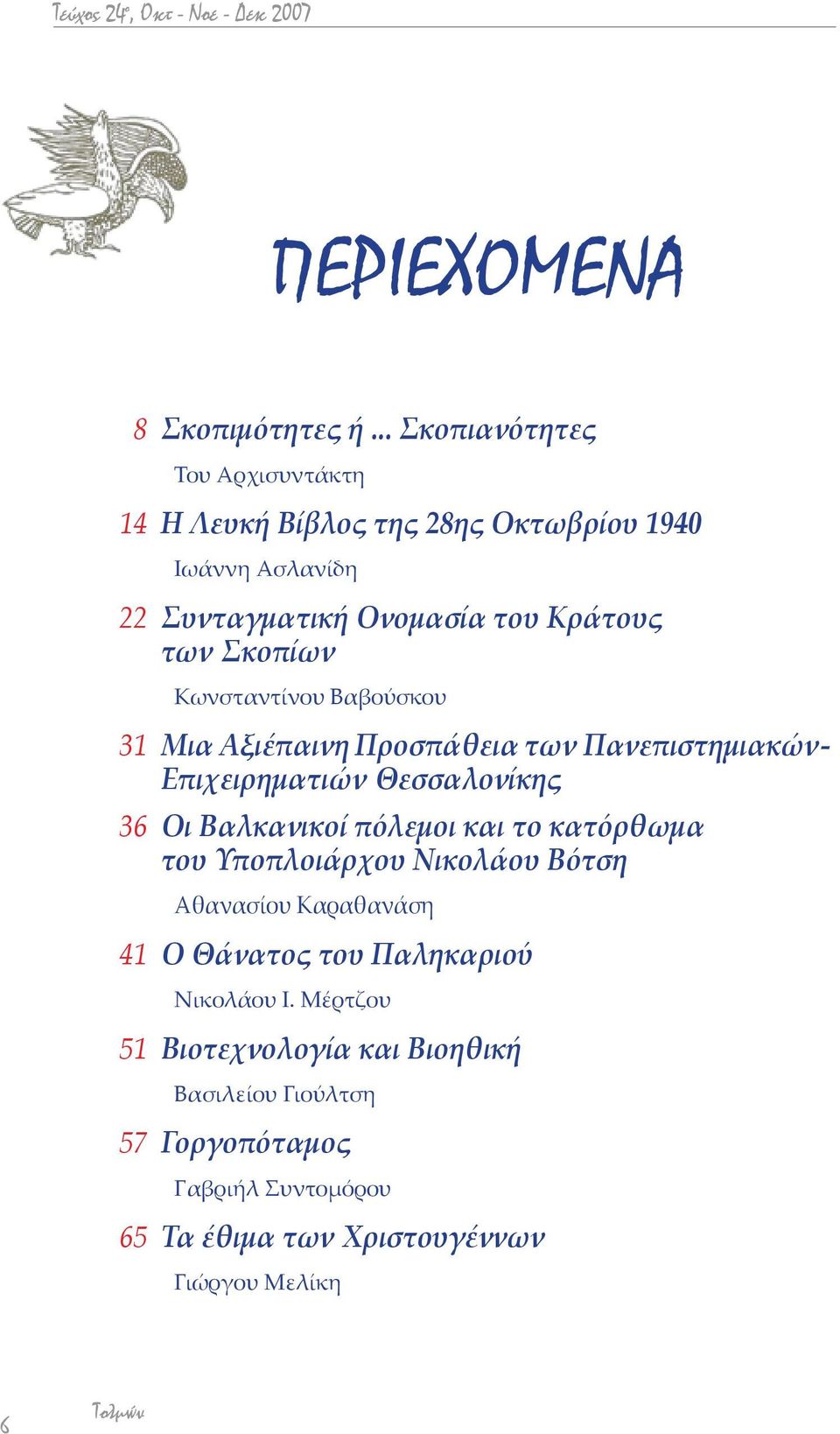 Τεύχος 24ο, Οκτ - Νοε - Δεκ 2007

ΠΕΡΙΕΧΟΜΕΝΑ

8 Σκοπιμότητες ή ... Σκοπιανότητες
Του Αρχισυντάκτη

14 Η Λευκή Βίβλος της 28ης Οκτωβρίου 1940
Ιωάννη Ασλανίδη

22 Συνταγματική Ονομασία του Κράτους των Σκοπίων
Κωνσταντίνου Βαβούσκου

31 Μια Αξιέπαινη Προσπάθεια των Πανεπιστημιακών-Επιχειρηματιών Θεσσαλονίκης

36 Οι Βαλκανικοί πόλεμοι και το κατόρθωμα του Υποπλοιάρχου Νικολάου Βότση
Αθανασίου Καραθανάση

41 Ο Θάνατος του Παληκαριού
Νικολάου Ι. Μέρτζου

51 Βιοτεχνολογία και Βιοηθική
Βασιλείου Γιούλτση

57 Γοργοπόταμος
Γαβριήλ Συντομόρου

65 Τα έθιμα των Χριστουγέννων
Γιώργου Μελίκη

6 Τολμών